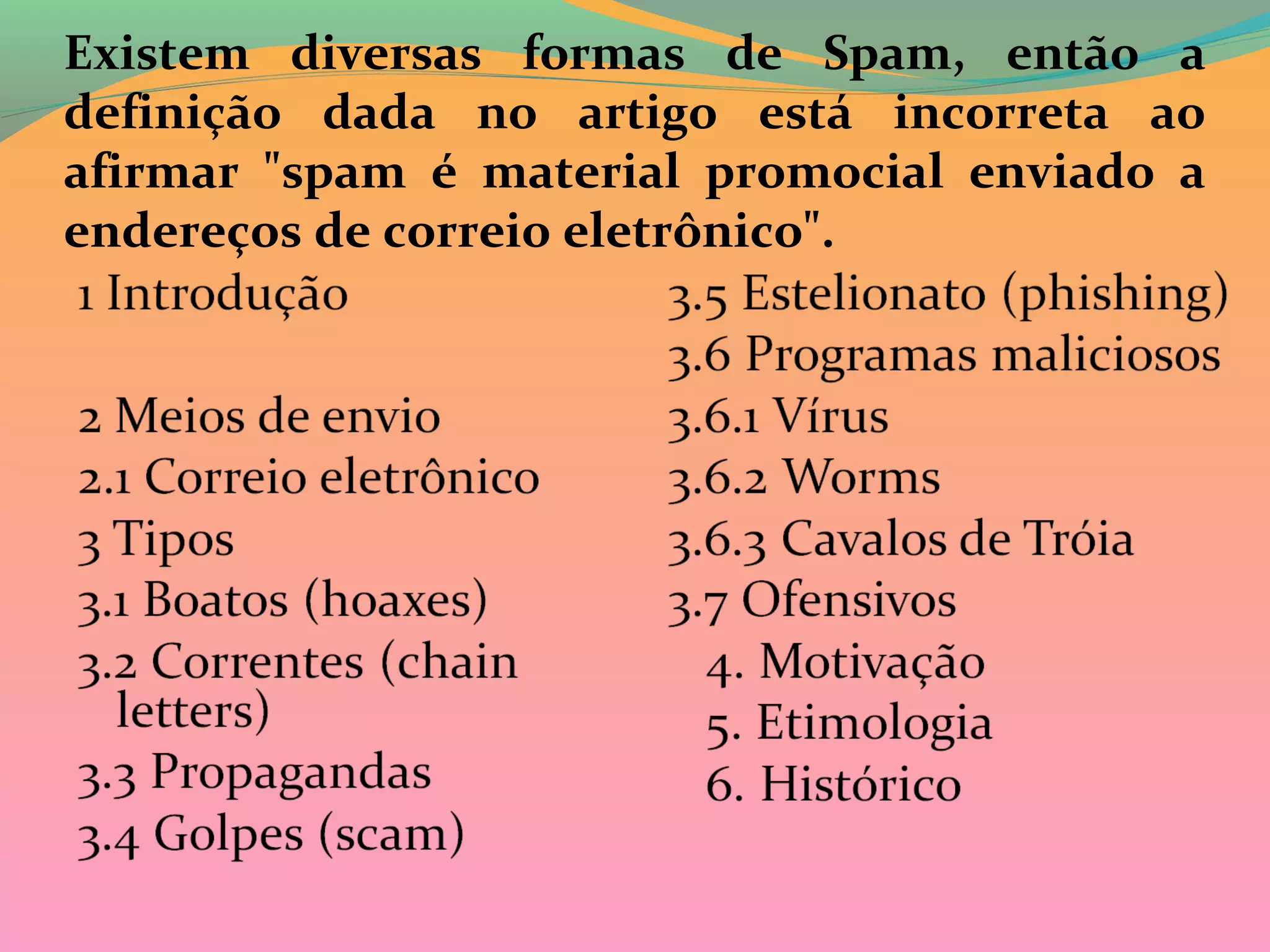 Existem diversas formas de Spam, então a definição dada no artigo está incorreta ao afirmar "spam é material promocial enviado a endereços de correio eletrônico".

1 Introdução

2 Meios de envio
2.1 Correio eletrônico
3 Tipos
3.1 Boatos (hoaxes)
3.2 Correntes (chain letters)
3.3 Propagandas
3.4 Golpes (scam)

3.5 Estelionato (phishing)
3.6 Programas maliciosos
3.6.1 Vírus
3.6.2 Worms
3.6.3 Cavalos de Tróia
3.7 Ofensivos
4. Motivação
5. Etimologia
6. Histórico